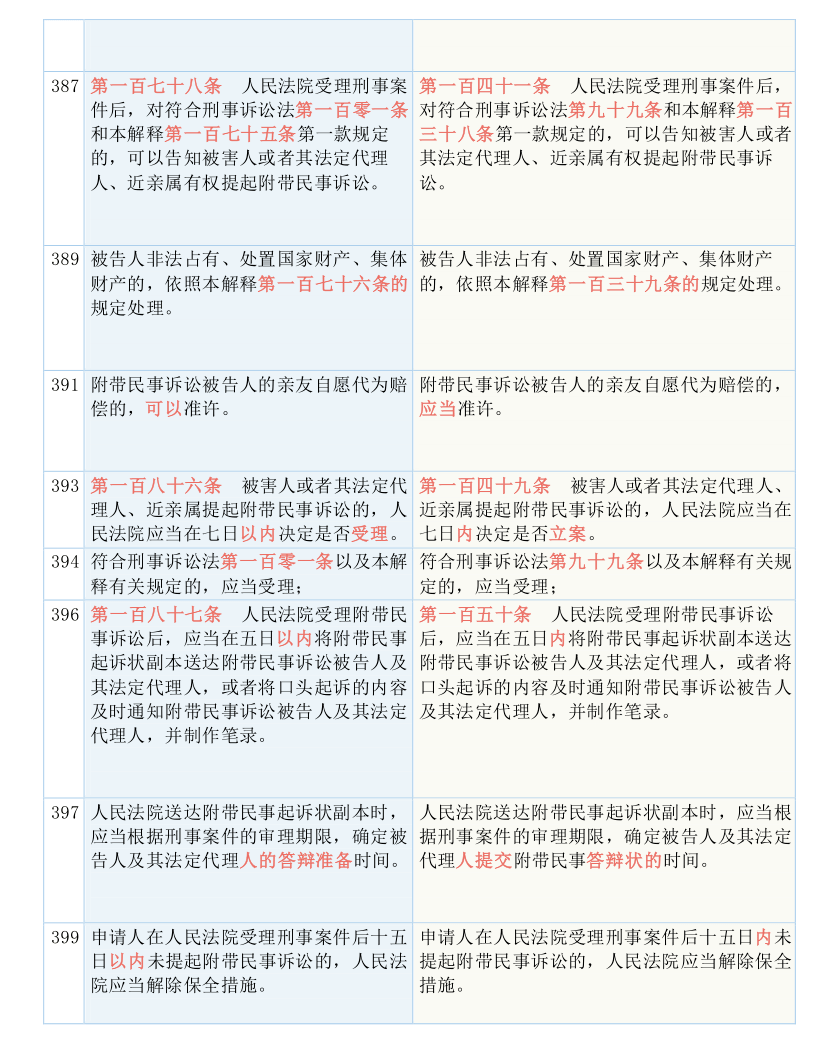 |  |  |  |
|---|---|---|
| 387 | 第一百七十八条　人民法院受理刑事案件后，对符合刑事诉讼法第一百零一条和本解释第一百七十五条第一款规定的，可以告知被害人或者其法定代理人、近亲属有权提起附带民事诉讼。 | 第一百四十一条　人民法院受理刑事案件后，对符合刑事诉讼法第九十九条和本解释第一百三十八条第一款规定的，可以告知被害人或者其法定代理人、近亲属有权提起附带民事诉讼。 |
| 389 | 被告人非法占有、处置国家财产、集体财产的，依照本解释第一百七十六条的规定处理。 | 被告人非法占有、处置国家财产、集体财产的，依照本解释第一百三十九条的规定处理。 |
| 391 | 附带民事诉讼被告人的亲友自愿代为赔偿的，可以准许。 | 附带民事诉讼被告人的亲友自愿代为赔偿的，应当准许。 |
| 393 | 第一百八十六条　被害人或者其法定代理人、近亲属提起附带民事诉讼的，人民法院应当在七日以内决定是否受理。 | 第一百四十九条　被害人或者其法定代理人、近亲属提起附带民事诉讼的，人民法院应当在七日内决定是否立案。 |
| 394 | 符合刑事诉讼法第一百零一条以及本解释有关规定的，应当受理； | 符合刑事诉讼法第九十九条以及本解释有关规定的，应当受理； |
| 396 | 第一百八十七条　人民法院受理附带民事诉讼后，应当在五日以内将附带民事起诉状副本送达附带民事诉讼被告人及其法定代理人，或者将口头起诉的内容及时通知附带民事诉讼被告人及其法定代理人，并制作笔录。 | 第一百五十条　人民法院受理附带民事诉讼后，应当在五日内将附带民事起诉状副本送达附带民事诉讼被告人及其法定代理人，或者将口头起诉的内容及时通知附带民事诉讼被告人及其法定代理人，并制作笔录。 |
| 397 | 人民法院送达附带民事起诉状副本时，应当根据刑事案件的审理期限，确定被告人及其法定代理人的答辩准备时间。 | 人民法院送达附带民事起诉状副本时，应当根据刑事案件的审理期限，确定被告人及其法定代理人提交附带民事答辩状的时间。 |
| 399 | 申请人在人民法院受理刑事案件后十五日以内未提起附带民事诉讼的，人民法院应当解除保全措施。 | 申请人在人民法院受理刑事案件后十五日内未提起附带民事诉讼的，人民法院应当解除保全措施。 |